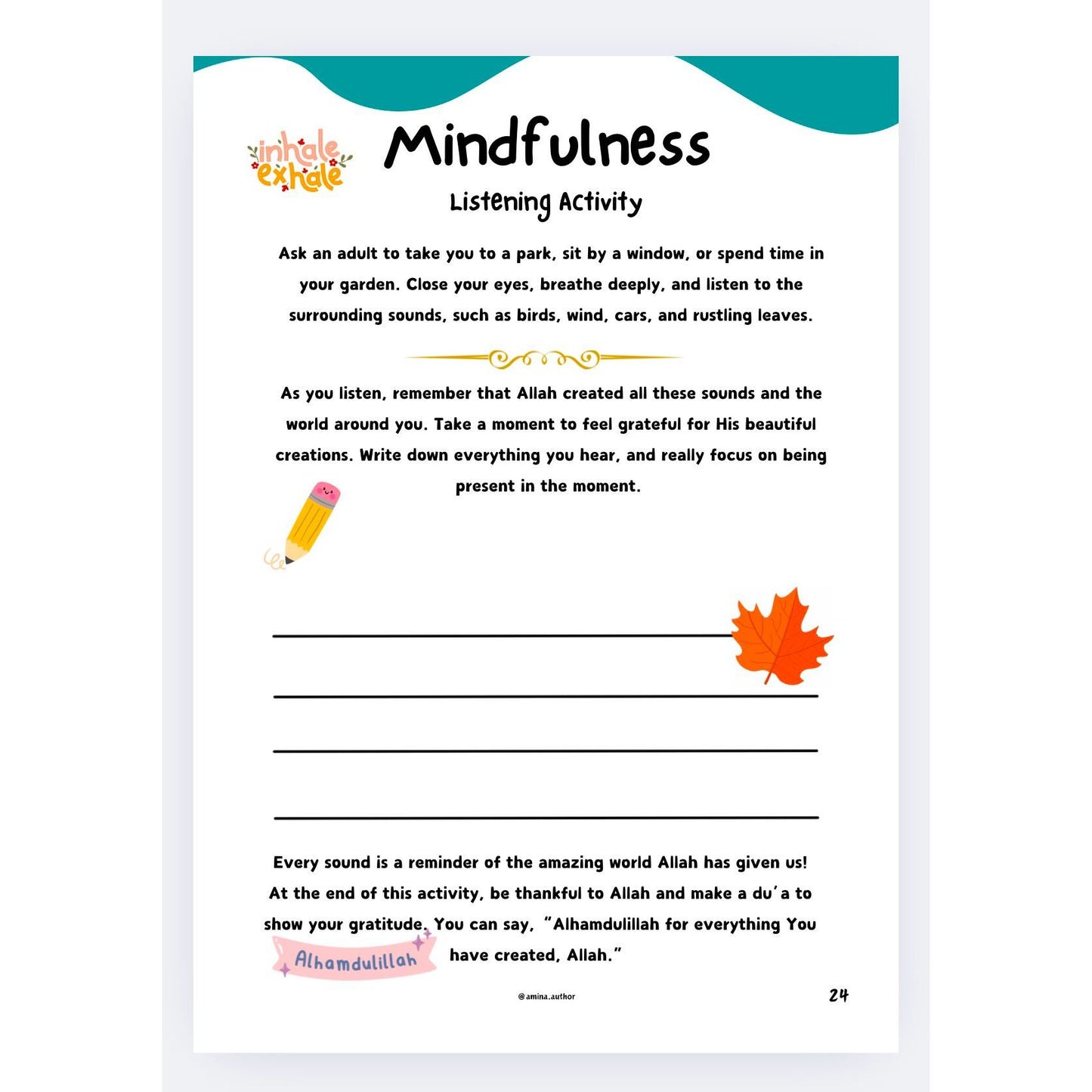 inhale exhale

Mindfulness

Listening Activity

Ask an adult to take you to a park, sit by a window, or spend time in your garden. Close your eyes, breathe deeply, and listen to the surrounding sounds, such as birds, wind, cars, and rustling leaves.

As you listen, remember that Allah created all these sounds and the world around you. Take a moment to feel grateful for His beautiful creations. Write down everything you hear, and really focus on being present in the moment.

____
____
____
____

Every sound is a reminder of the amazing world Allah has given us! At the end of this activity, be thankful to Allah and make a du'a to show your gratitude. You can say, "Alhamdulillah for everything You have created, Allah."

Alhamdulillah

@amina.author

24